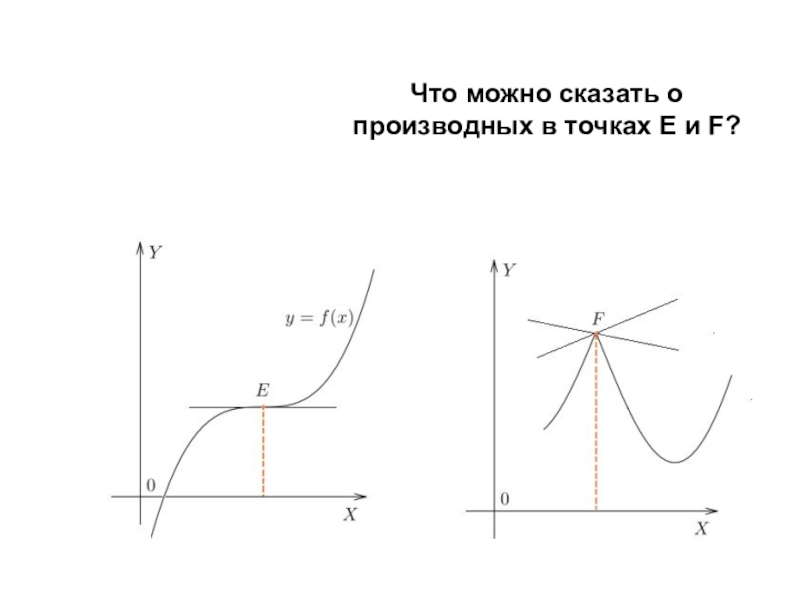 Что можно сказать о производных в точках E и F?

Y

$y = f(x)$

E

0

X

Y

F

0

X